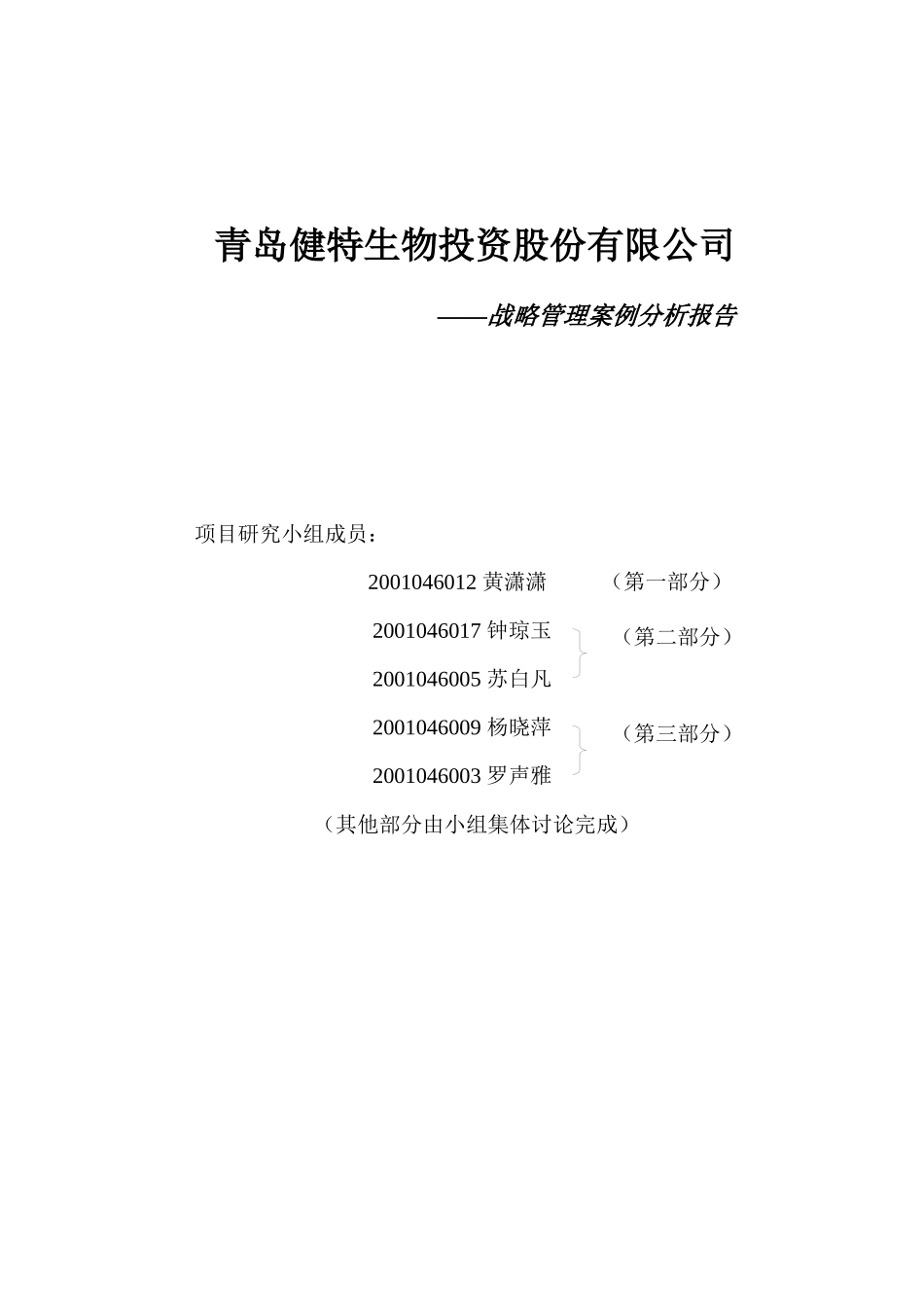 青岛健特生物投资股份有限公司

——战略管理案例分析报告

项目研究小组成员：

2001046012 黄潇潇 （第一部分）

2001046017 钟琼玉 （第二部分）

2001046005 苏白凡

2001046009 杨晓萍 （第三部分）

2001046003 罗声雅

（其他部分由小组集体讨论完成）